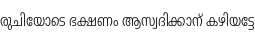 രുചിയോടെ ഭക്ഷണം ആസ്വദിക്കാന് കഴിയട്ടേ